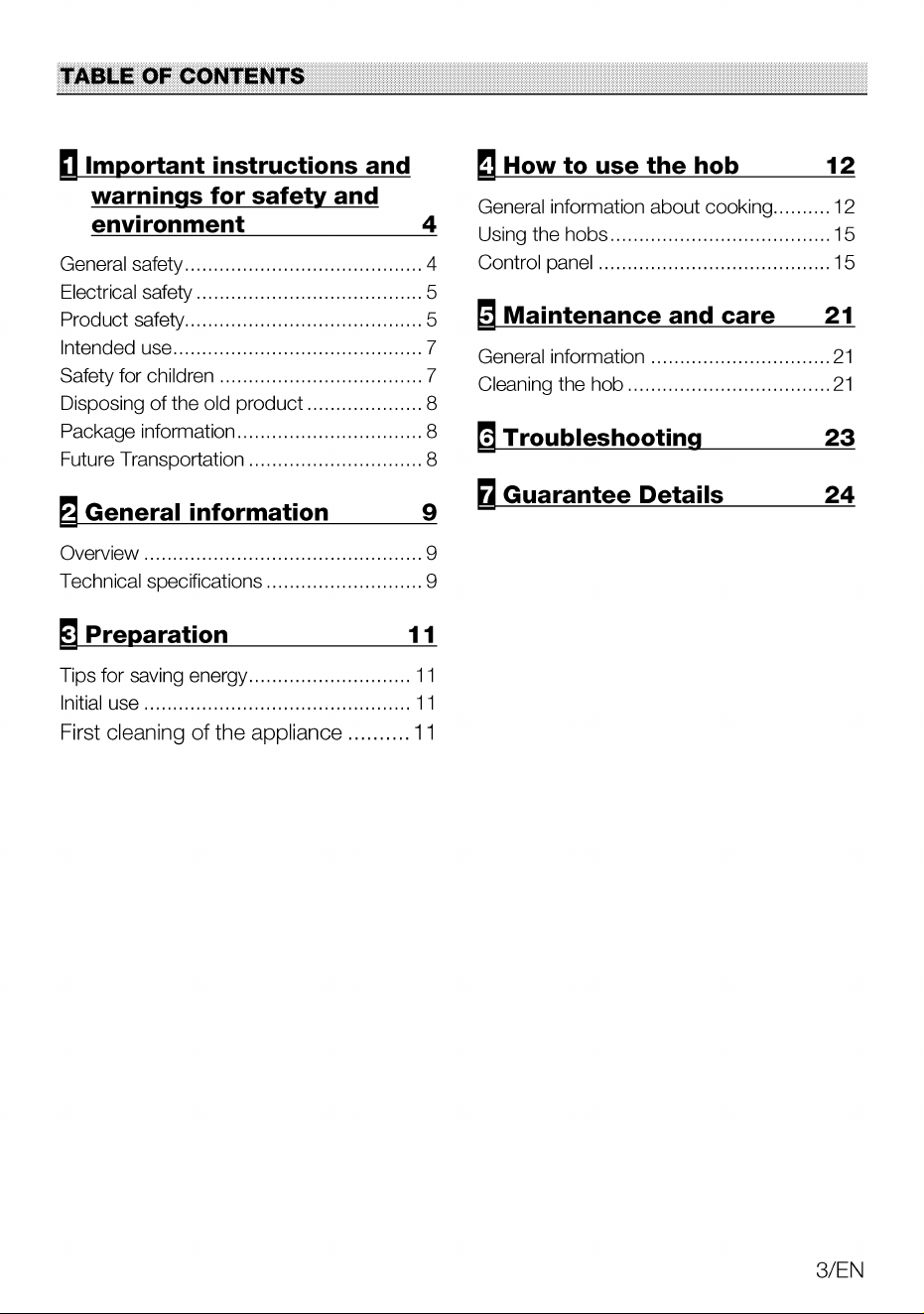 TABLE OF CONTENTS

1 Important instructions and warnings for safety and environment 4

General safety 4
Electrical safety 5
Product safety 5
Intended use 7
Safety for children 7
Disposing of the old product 8
Package information 8
Future Transportation 8

2 General information 9

Overview 9
Technical specifications 9

3 Preparation 11

Tips for saving energy 11
Initial use 11
First cleaning of the appliance 11

4 How to use the hob 12

General information about cooking 12
Using the hobs 15
Control panel 15

5 Maintenance and care 21

General information 21
Cleaning the hob 21

6 Troubleshooting 23

7 Guarantee Details 24

3/EN